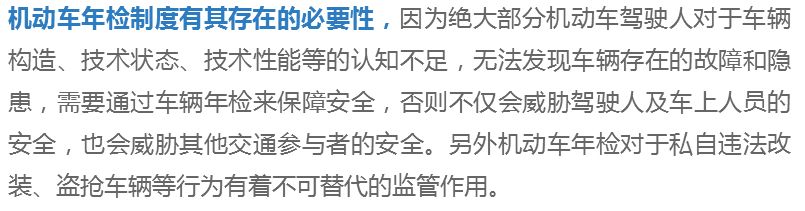 机动车年检制度有其存在的必要性，因为绝大部分机动车驾驶人对于车辆构造、技术状态、技术性能等的认知不足，无法发现车辆存在的故障和隐患，需要通过车辆年检来保障安全，否则不仅会威胁驾驶人及车上人员的安全，也会威胁其他交通参与者的安全。另外机动车年检对于私自违法改装、盗抢车辆等行为有着不可替代的监管作用。